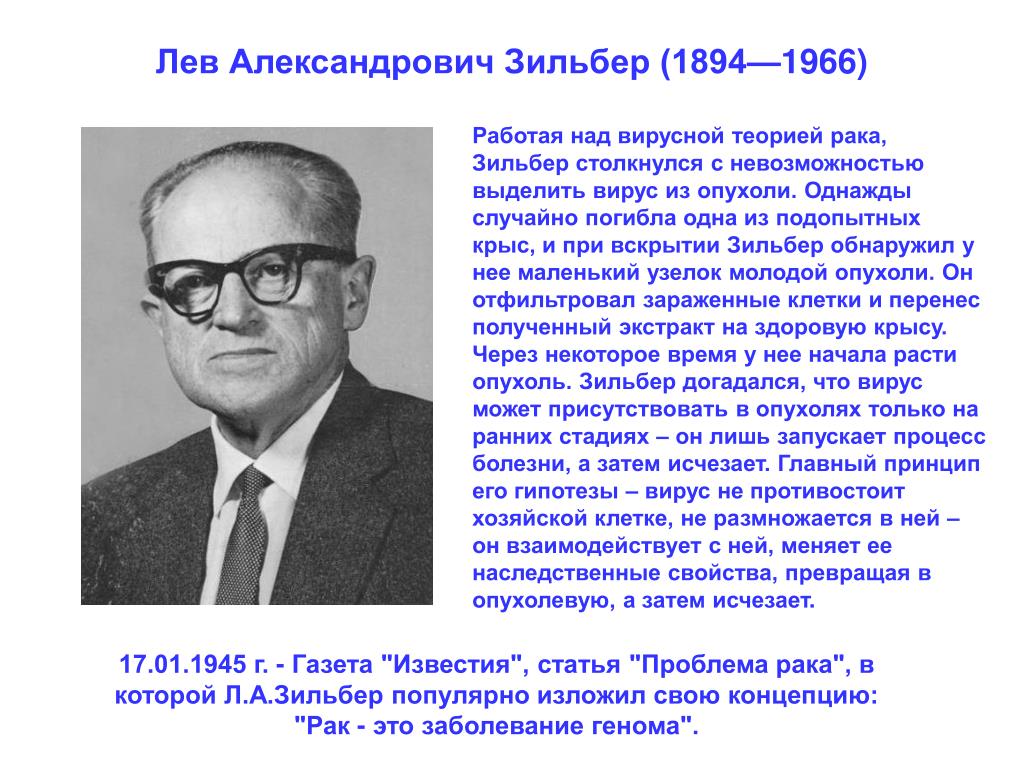 Лев Александрович Зильбер (1894—1966)

Работая над вирусной теорией рака, Зильбер столкнулся с невозможностью выделить вирус из опухоли. Однажды случайно погибла одна из подопытных крыс, и при вскрытии Зильбер обнаружил у нее маленький узелок молодой опухоли. Он отфильтровал зараженные клетки и перенес полученный экстракт на здоровую крысу. Через некоторое время у нее начала расти опухоль. Зильбер догадался, что вирус может присутствовать в опухолях только на ранних стадиях – он лишь запускает процесс болезни, а затем исчезает. Главный принцип его гипотезы – вирус не противостоит хозяйской клетке, не размножается в ней – он взаимодействует с ней, меняет ее наследственные свойства, превращая в опухолевую, а затем исчезает.

17.01.1945 г. - Газета "Известия", статья "Проблема рака", в которой Л.А.Зильбер популярно изложил свою концепцию: "Рак - это заболевание генома".